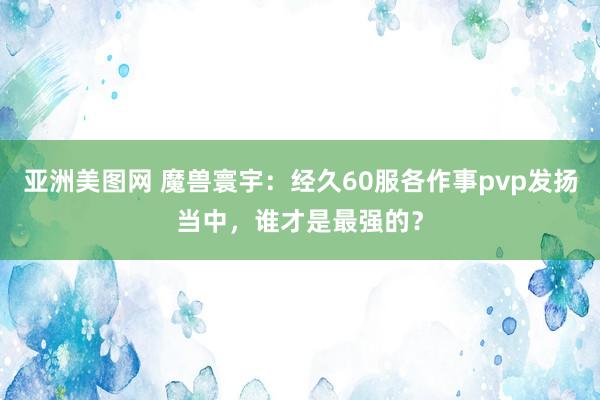 亚洲美图网 魔兽寰宇：经久60服各作事pvp发扬当中，谁才是最强的？